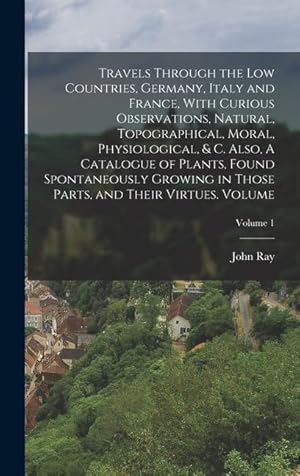 Travels Through the Low Countries, Germany, Italy and France, With Curious Observations, Natural, Topographical, Moral, Physiological, & C. Also, A Catalogue of Plants, Found Spontaneously Growing in Those Parts, and Their Virtues. Volume

Volume 1

John Ray